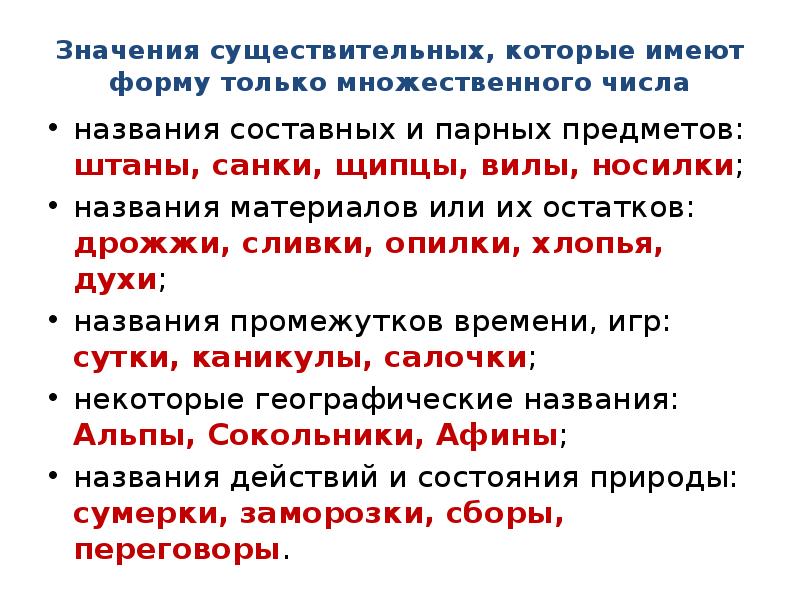 Значения существительных, которые имеют форму только множественного числа

• названия составных и парных предметов: штаны, санки, щипцы, вилы, носилки;
• названия материалов или их остатков: дрожжи, сливки, опилки, хлопья, духи;
• названия промежутков времени, игр: сутки, каникулы, салочки;
• некоторые географические названия: Альпы, Сокольники, Афины;
• названия действий и состояния природы: сумерки, заморозки, сборы, переговоры.